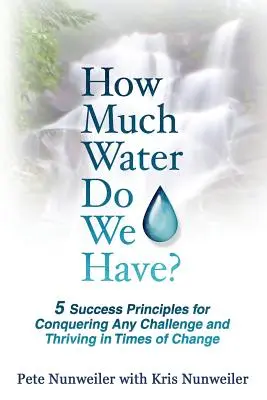 How Much Water Do We Have?

5 Success Principles for Conquering Any Challenge and Thriving in Times of Change

Pete Nunweiler with Kris Nunweiler